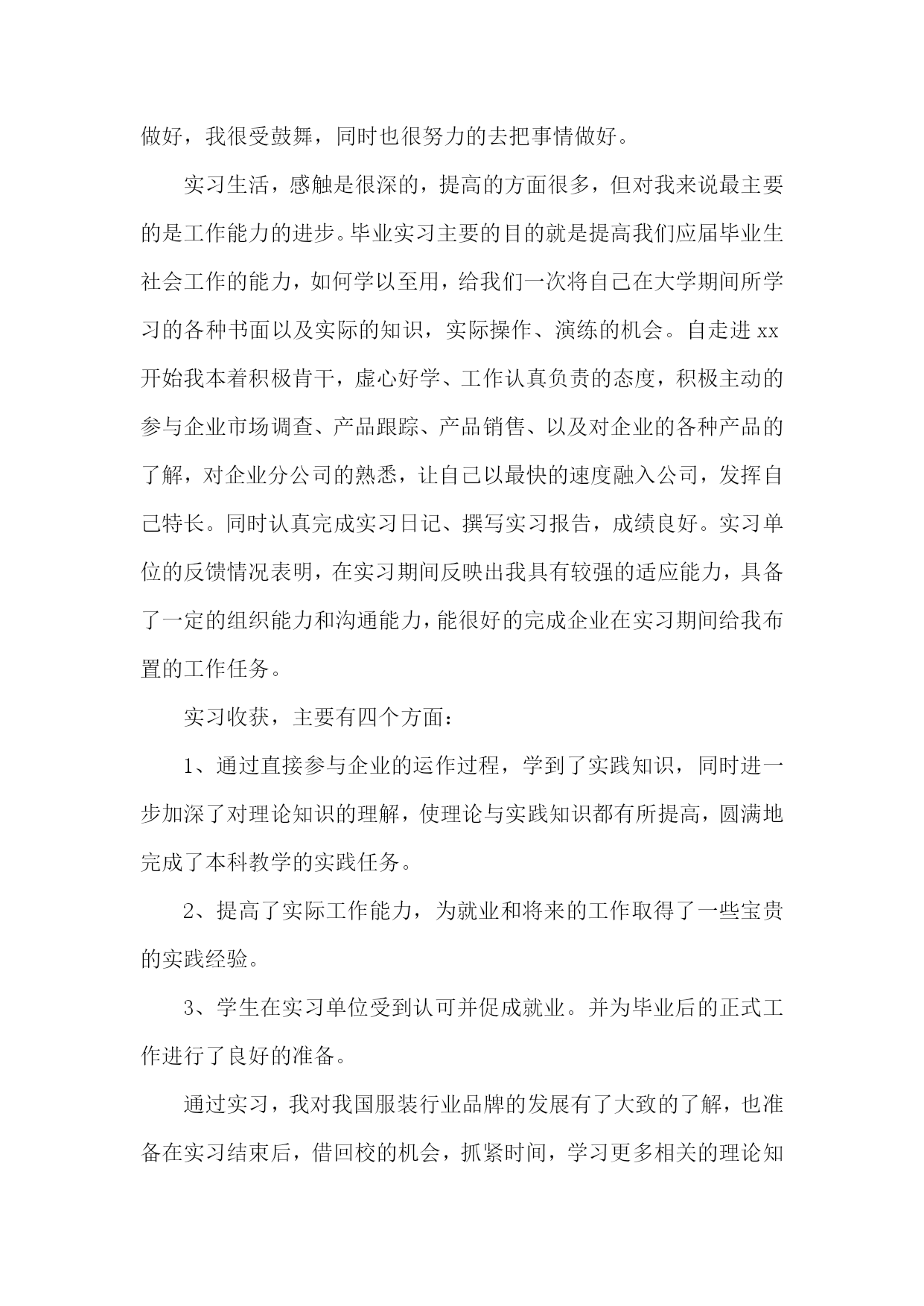 做好，我很受鼓舞，同时也很努力的去把事情做好。

实习生活，感触是很深的，提高的方面很多，但对我来说最主要的是工作能力的进步。毕业实习主要的目的就是提高我们应届毕业生社会工作的能力，如何学以至用，给我们一次将自己在大学期间所学习的各种书面以及实际的知识，实际操作、演练的机会。自走进 xx 开始我本着积极肯干，虚心好学、工作认真负责的态度，积极主动的参与企业市场调查、产品跟踪、产品销售、以及对企业的各种产品的了解，对企业分公司的熟悉，让自己以最快的速度融入公司，发挥自己特长。同时认真完成实习日记、撰写实习报告，成绩良好。实习单位的反馈情况表明，在实习期间反映出我具有较强的适应能力，具备了一定的组织能力和沟通能力，能很好的完成企业在实习期间给我布置的工作任务。

实习收获，主要有四个方面：

1、通过直接参与企业的运作过程，学到了实践知识，同时进一步加深了对理论知识的理解，使理论与实践知识都有所提高，圆满地完成了本科教学的实践任务。

2、提高了实际工作能力，为就业和将来的工作取得了一些宝贵的实践经验。

3、学生在实习单位受到认可并促成就业。并为毕业后的正式工作进行了良好的准备。

通过实习，我对我国服装行业品牌的发展有了大致的了解，也准备在实习结束后，借回校的机会，抓紧时间，学习更多相关的理论知